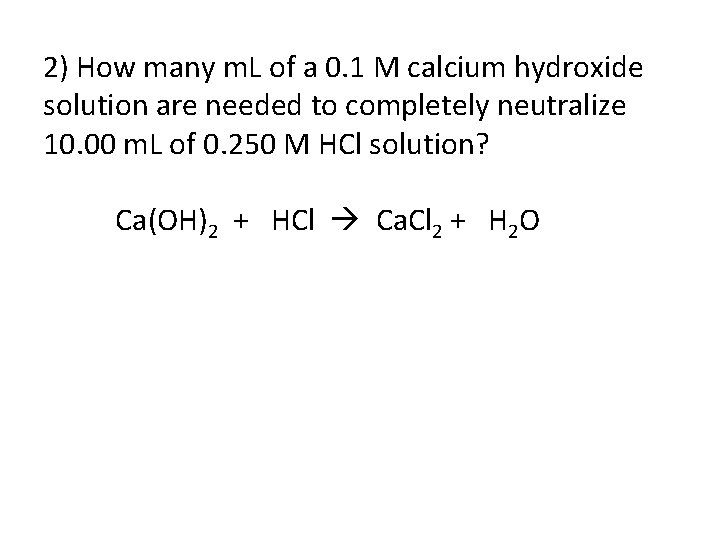 2) How many mL of a 0.1 M calcium hydroxide solution are needed to completely neutralize 10.00 mL of 0.250 M HCl solution?

$Ca(OH)_2 + HCl \rightarrow CaCl_2 + H_2O$